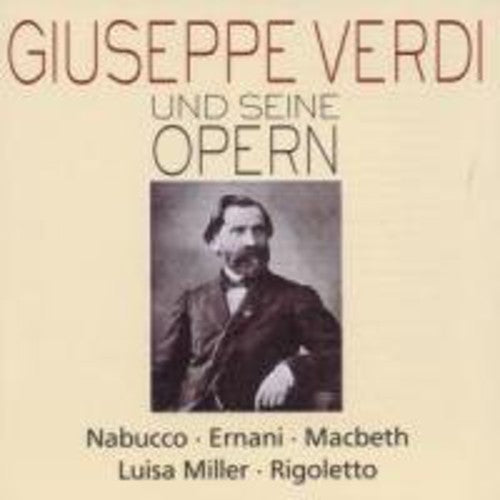 GIUSEPPE VERDI
UND SEINE
OPERN

Nabucco · Ernani · Macbeth
Luisa Miller · Rigoletto